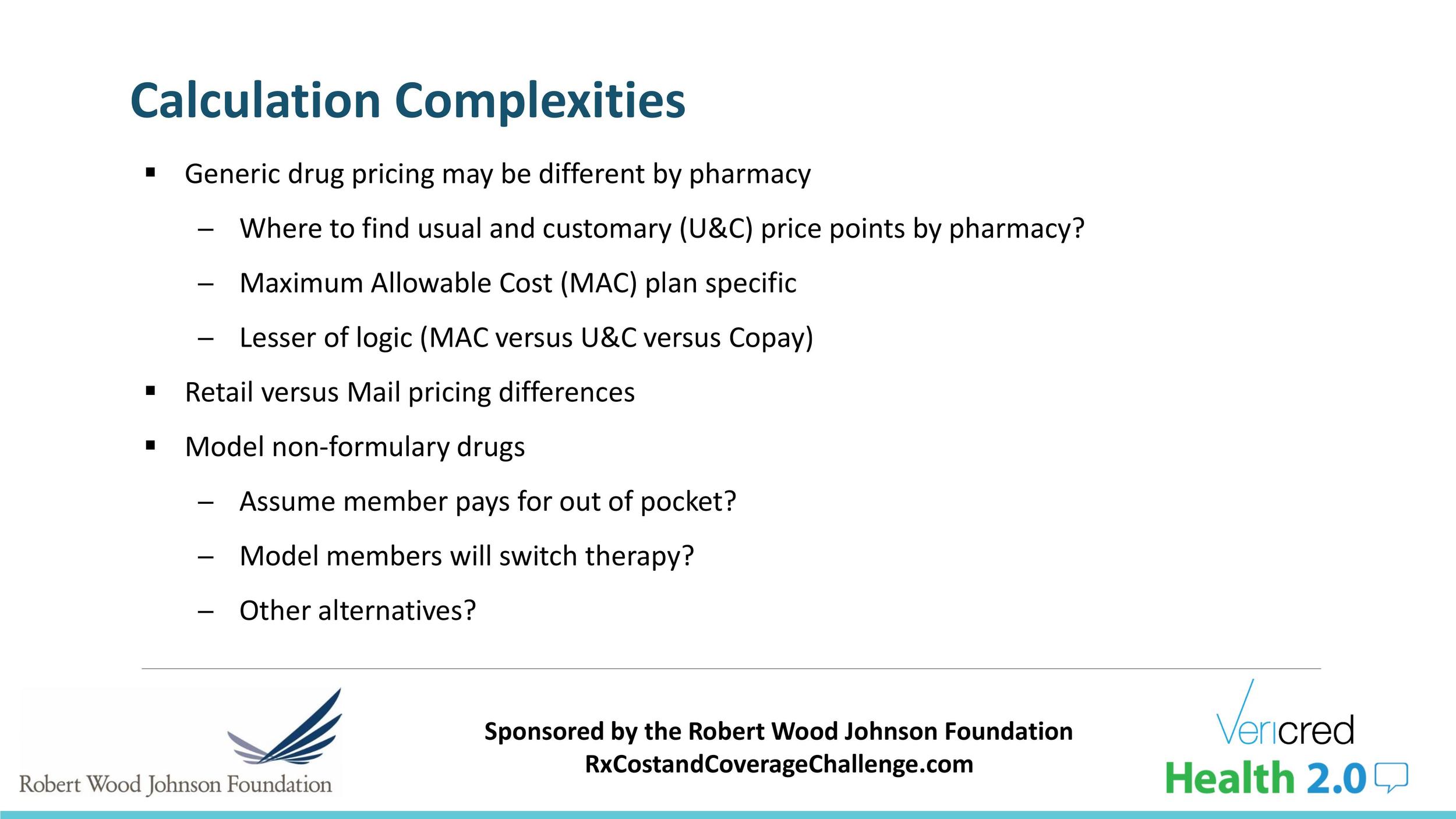 Calculation Complexities

▪ Generic drug pricing may be different by pharmacy

– Where to find usual and customary (U&C) price points by pharmacy?

– Maximum Allowable Cost (MAC) plan specific

– Lesser of logic (MAC versus U&C versus Copay)

▪ Retail versus Mail pricing differences

▪ Model non-formulary drugs

– Assume member pays for out of pocket?

– Model members will switch therapy?

– Other alternatives?

Robert Wood Johnson Foundation

Sponsored by the Robert Wood Johnson Foundation
RxCostandCoverageChallenge.com

Vericred

Health 2.0